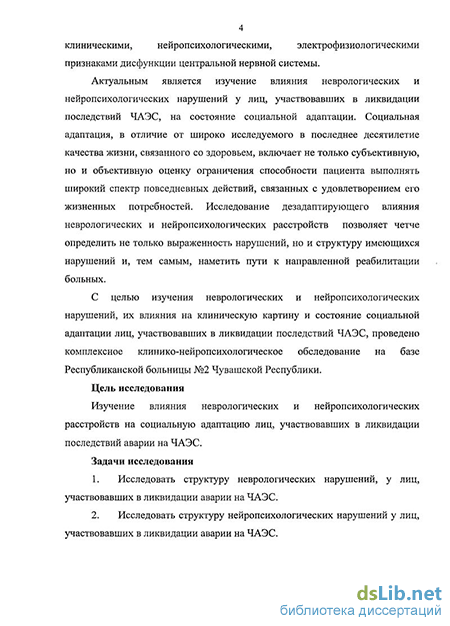 4

клиническими, нейропсихологическими, электрофизиологическими признаками дисфункции центральной нервной системы.

Актуальным является изучение влияния неврологических и нейропсихологических нарушений у лиц, участвовавших в ликвидации последствий ЧАЭС, на состояние социальной адаптации. Социальная адаптация, в отличие от широко исследуемого в последнее десятилетие качества жизни, связанного со здоровьем, включает не только субъективную, но и объективную оценку ограничения способности пациента выполнять широкий спектр повседневных действий, связанных с удовлетворением его жизненных потребностей. Исследование дезадаптирующего влияния неврологических и нейропсихологических расстройств позволяет четче определить не только выраженность нарушений, но и структуру имеющихся нарушений и, тем самым, наметить пути к направленной реабилитации больных.

С целью изучения неврологических и нейропсихологических нарушений, их влияния на клиническую картину и состояние социальной адаптации лиц, участвовавших в ликвидации последствий ЧАЭС, проведено комплексное клинико-нейропсихологическое обследование на базе Республиканской больницы №2 Чувашской Республики.

Цель исследования

Изучение влияния неврологических и нейропсихологических расстройств на социальную адаптацию лиц, участвовавших в ликвидации последствий аварии на ЧАЭС.

Задачи исследования

1. Исследовать структуру неврологических нарушений, у лиц, участвовавших в ликвидации аварии на ЧАЭС.

2. Исследовать структуру нейропсихологических нарушений у лиц, участвовавших в ликвидации аварии на ЧАЭС.

dsLib.net
библиотека диссертаций